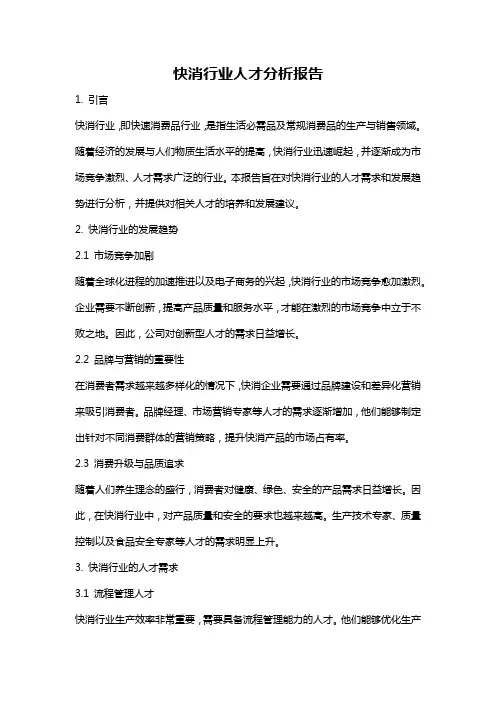 快消行业人才分析报告

1. 引言

快消行业，即快速消费品行业，是指生活必需品及常规消费品的生产与销售领域。随着经济的发展与人们物质生活水平的提高，快消行业迅速崛起，并逐渐成为市场竞争激烈、人才需求广泛的行业。本报告旨在对快消行业的人才需求和发展趋势进行分析，并提供对相关人才的培养和发展建议。

2. 快消行业的发展趋势

2.1 市场竞争加剧

随着全球化进程的加速推进以及电子商务的兴起，快消行业的市场竞争愈加激烈。企业需要不断创新，提高产品质量和服务水平，才能在激烈的市场竞争中立于不败之地。因此，公司对创新型人才的需求日益增长。

2.2 品牌与营销的重要性

在消费者需求越来越多样化的情况下，快消企业需要通过品牌建设和差异化营销来吸引消费者。品牌经理、市场营销专家等人才的需求逐渐增加，他们能够制定出针对不同消费群体的营销策略，提升快消产品的市场占有率。

2.3 消费升级与品质追求

随着人们养生理念的盛行，消费者对健康、绿色、安全的产品需求日益增长。因此，在快消行业中，对产品质量和安全的要求也越来越高。生产技术专家、质量控制以及食品安全专家等人才的需求明显上升。

3. 快消行业的人才需求

3.1 流程管理人才

快消行业生产效率非常重要，需要具备流程管理能力的人才。他们能够优化生产